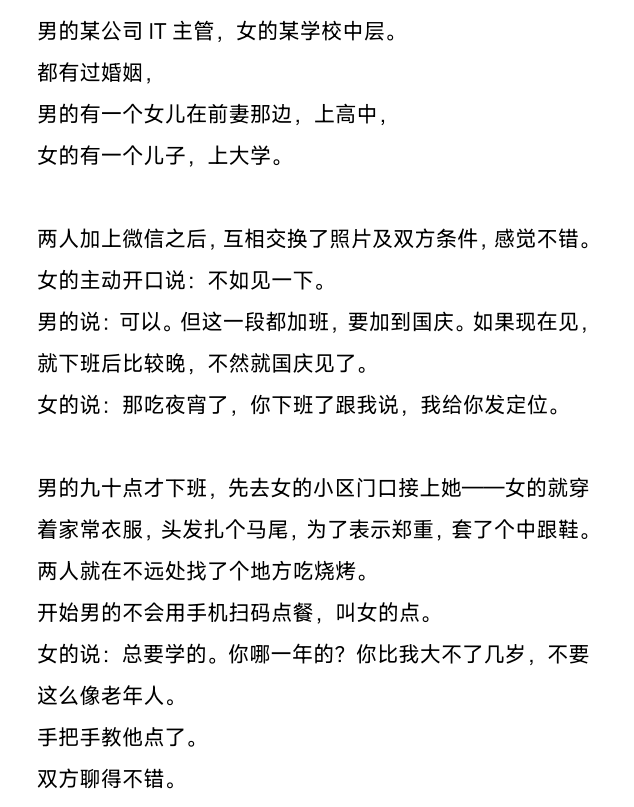 男的某公司 IT 主管，女的某学校中层。
都有过婚姻，
男的有一个女儿在前妻那边，上高中，
女的有一个儿子，上大学。

两人加上微信之后，互相交换了照片及双方条件，感觉不错。
女的主动开口说：不如见一下。
男的说：可以。但这一段都加班，要加到国庆。如果现在见，就下班后比较晚，不然就国庆见了。
女的说：那吃夜宵了，你下班了跟我说，我给你发定位。

男的九十点才下班，先去女的小区门口接上她——女的就穿着家常衣服，头发扎个马尾，为了表示郑重，套了个中跟鞋。
两人就在不远处找了个地方吃烧烤。
开始男的不会用手机扫码点餐，叫女的点。
女的说：总要学的。你哪一年的？你比我大不了几岁，不要这么像老年人。
手把手教他点了。
双方聊得不错。